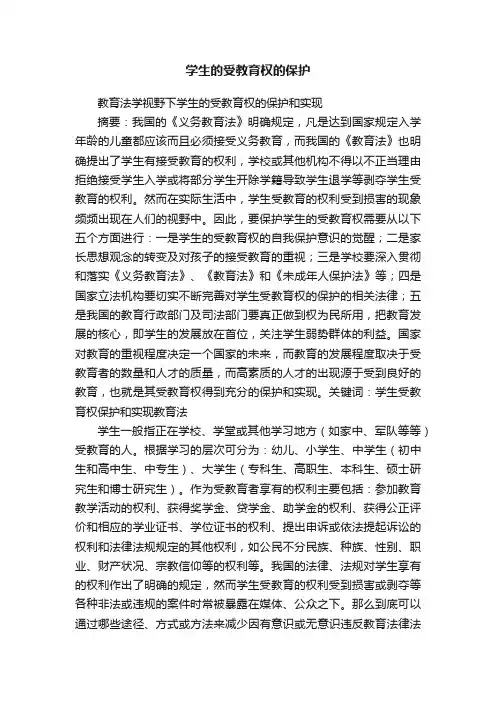 学生的受教育权的保护

教育法学视野下学生的受教育权的保护和实现

摘要：我国的《义务教育法》明确规定，凡是达到国家规定入学年龄的儿童都应该而且必须接受义务教育，而我国的《教育法》也明确提出了学生有接受教育的权利，学校或其他机构不得以不正当理由拒绝接受学生入学或将部分学生开除学籍导致学生退学等剥夺学生受教育的权利。然而在实际生活中，学生受教育的权利受到损害的现象频频出现在人们的视野中。因此，要保护学生的受教育权需要从以下五个方面进行：一是学生的受教育权的自我保护意识的觉醒；二是家长思想观念的转变及对孩子的接受教育的重视；三是学校要深入贯彻和落实《义务教育法》、《教育法》和《未成年人保护法》等；四是国家立法机构要切实不断完善对学生受教育权的保护的相关法律；五是我国的教育行政部门及司法部门要真正做到权为民所用，把教育发展的核心，即学生的发展放在首位，关注学生弱势群体的利益。国家对教育的重视程度决定一个国家的未来，而教育的发展程度取决于受教育者的数量和人才的质量，而高素质的人才的出现源于受到良好的教育，也就是其受教育权得到充分的保护和实现。关键词：学生受教育权保护和实现教育法

学生一般指正在学校、学堂或其他学习地方（如家中、军队等等）受教育的人。根据学习的层次可分为：幼儿、小学生、中学生（初中生和高中生、中专生）、大学生（专科生、高职生、本科生、硕士研究生和博士研究生）。作为受教育者享有的权利主要包括：参加教育教学活动的权利、获得奖学金、贷学金、助学金的权利、获得公正评价和相应的学业证书、学位证书的权利、提出申诉或依法提起诉讼的权利和法律法规规定的其他权利，如公民不分民族、种族、性别、职业、财产状况、宗教信仰等的权利等。我国的法律、法规对学生享有的权利作出了明确的规定，然而学生受教育的权利受到损害或剥夺等各种非法或违规的案件时常被暴露在媒体、公众之下。那么到底可以通过哪些途径、方式或方法来减少因有意识或无意识违反教育法律法